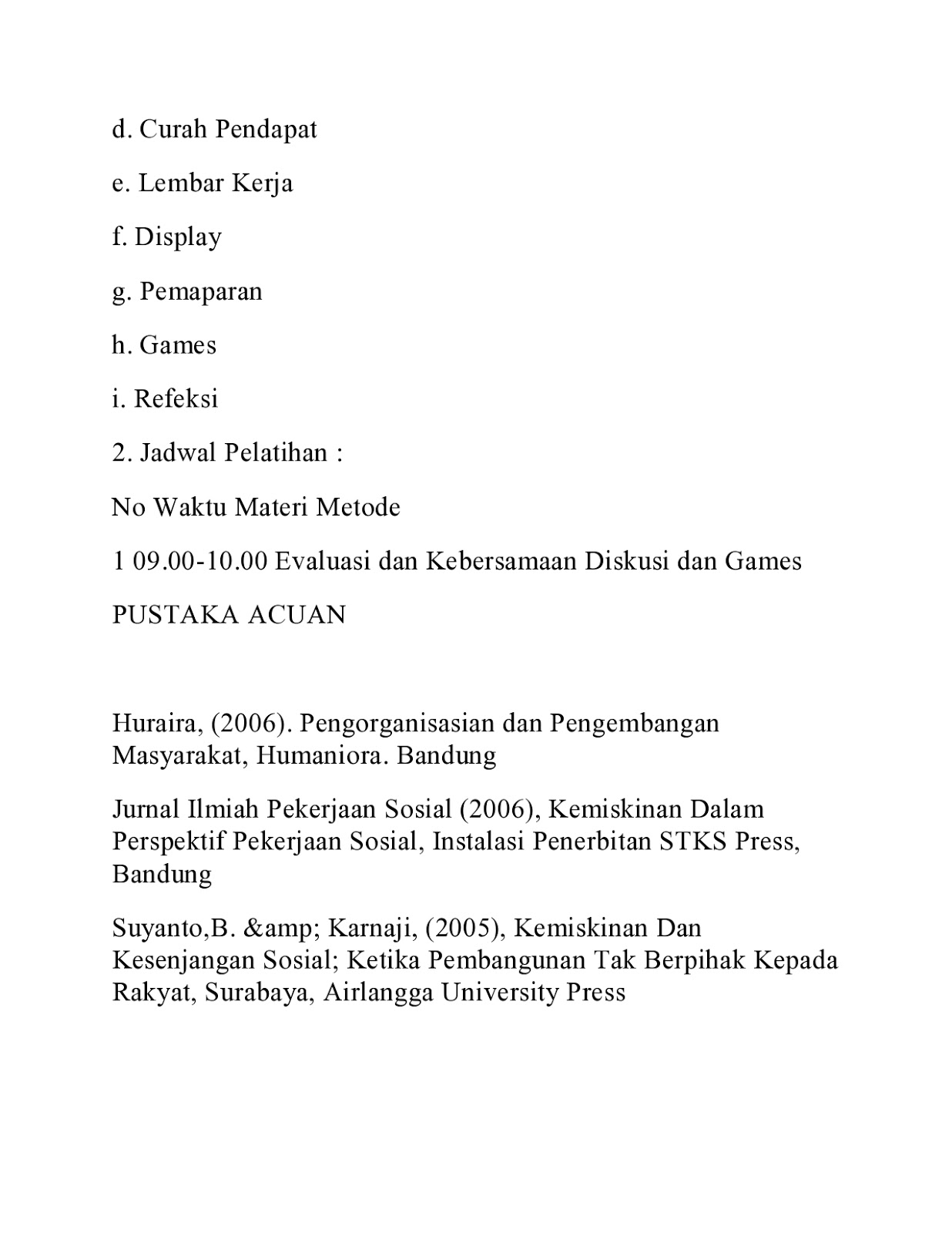 d. Curah Pendapat

e. Lembar Kerja

f. Display

g. Pemaparan

h. Games

i. Refeksi

2. Jadwal Pelatihan :

No Waktu Materi Metode

1 09.00-10.00 Evaluasi dan Kebersamaan Diskusi dan Games

PUSTAKA ACUAN

Huraira, (2006). Pengorganisasian dan Pengembangan Masyarakat, Humaniora. Bandung

Jurnal Ilmiah Pekerjaan Sosial (2006), Kemiskinan Dalam Perspektif Pekerjaan Sosial, Instalasi Penerbitan STKS Press, Bandung

Suyanto,B. &amp; Karnaji, (2005), Kemiskinan Dan Kesenjangan Sosial; Ketika Pembangunan Tak Berpihak Kepada Rakyat, Surabaya, Airlangga University Press